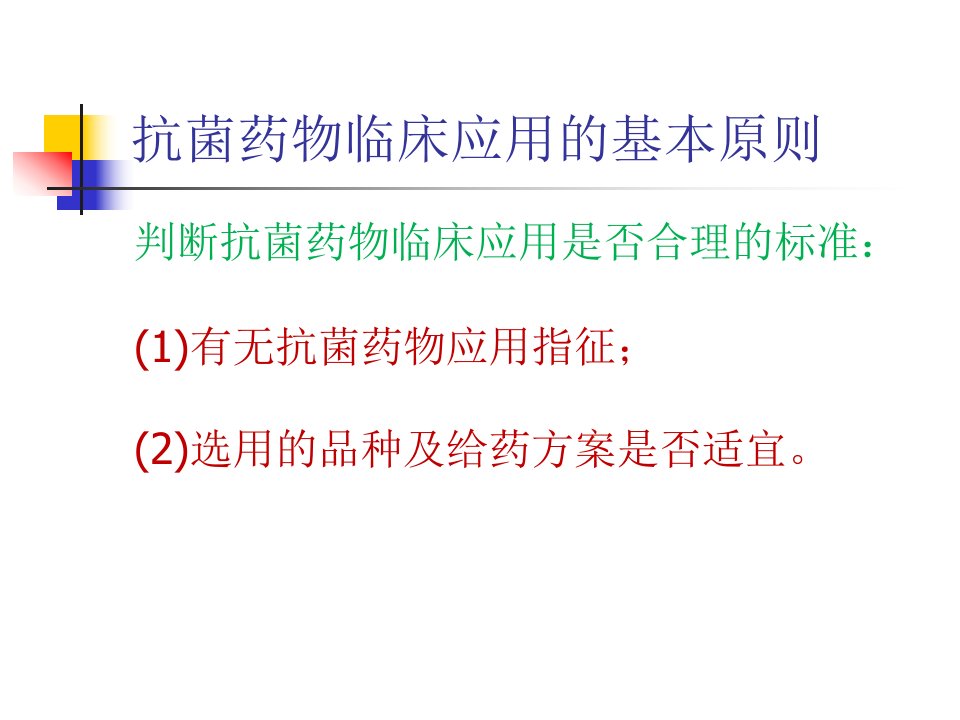 抗菌药物临床应用的基本原则

判断抗菌药物临床应用是否合理的标准：

(1)有无抗菌药物应用指征；

(2)选用的品种及给药方案是否适宜。